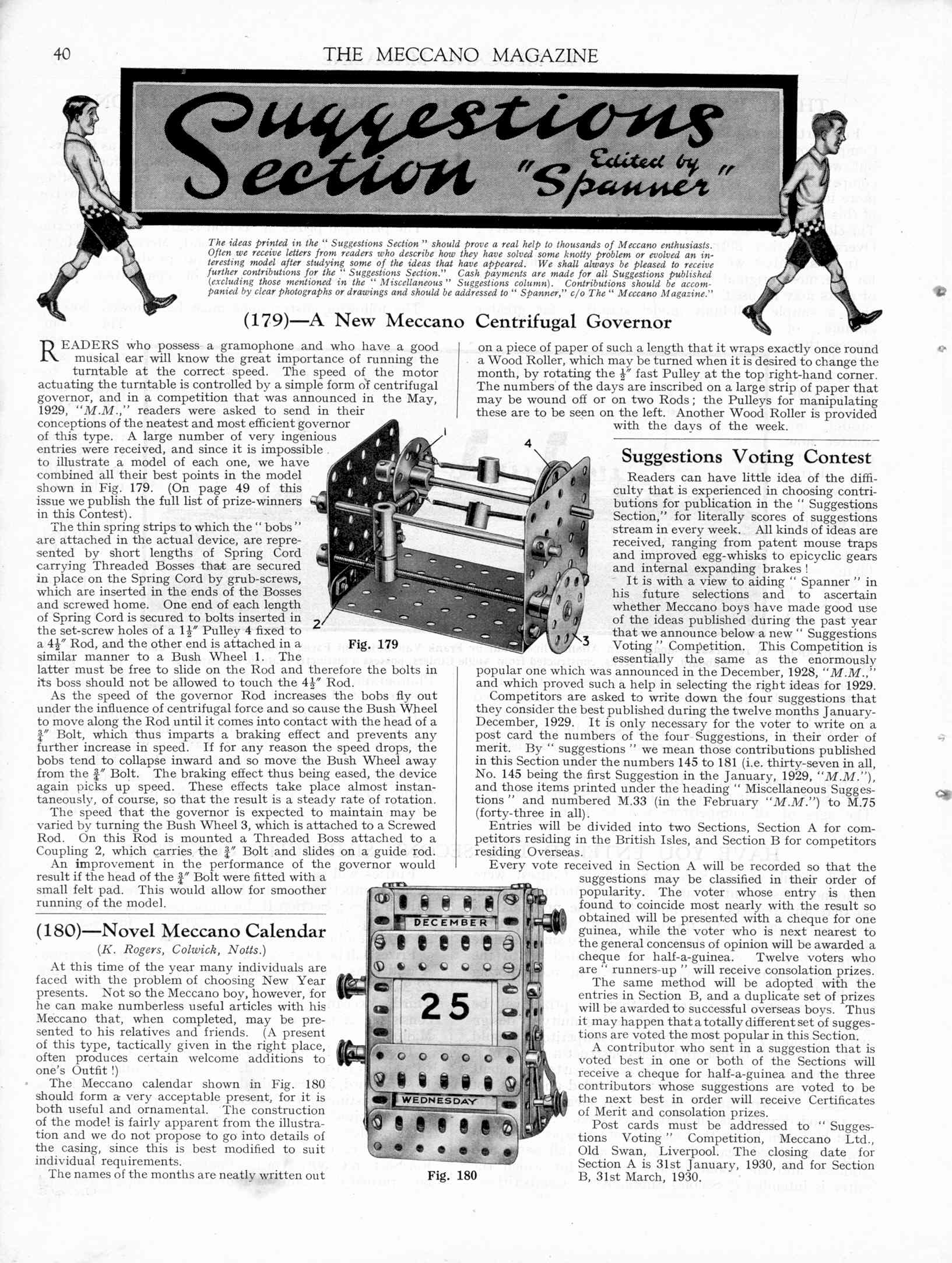 40 THE MECCANO MAGAZINE

Suggestions Section Edited by "Spanner"

The ideas printed in the "Suggestions Section" should prove a real help to thousands of Meccano enthusiasts. Often we receive letters from readers who describe how they have solved some knotty problem or evolved an interesting model after studying some of the ideas that have appeared. We shall always be pleased to receive further contributions for the "Suggestions Section." Cash payments are made for all Suggestions published (excluding those mentioned in the "Miscellaneous" Suggestions column). Contributions should be accompanied by clear photographs or drawings and should be addressed to "Spanner," c/o The "Meccano Magazine."

(179)—A New Meccano Centrifugal Governor

READERS who possess a gramophone and who have a good musical ear will know the great importance of running the turntable at the correct speed. The speed of the motor actuating the turntable is controlled by a simple form of centrifugal governor, and in a competition that was announced in the May, 1929, "M.M.," readers were asked to send in their conceptions of the neatest and most efficient governor of this type. A large number of very ingenious entries were received, and since it is impossible to illustrate a model of each one, we have combined all their best points in the model shown in Fig. 179. (On page 49 of this issue we publish the full list of prize-winners in this Contest).

The thin spring strips to which the "bobs" are attached in the actual device, are represented by short lengths of Spring Cord carrying Threaded Bosses that are secured in place on the Spring Cord by grub-screws, which are inserted in the ends of the Bosses and screwed home. One end of each length of Spring Cord is secured to bolts inserted in the set-screw holes of a $1\frac{1}{2}''$ Pulley 4 fixed to a $4\frac{1}{2}''$ Rod, and the other end is attached in a similar manner to a Bush Wheel 1. The latter must be free to slide on the Rod and therefore the bolts in its boss should not be allowed to touch the $4\frac{1}{2}''$ Rod.

As the speed of the governor Rod increases the bobs fly out under the influence of centrifugal force and so cause the Bush Wheel to move along the Rod until it comes into contact with the head of a $\frac{3}{4}''$ Bolt, which thus imparts a braking effect and prevents any further increase in speed. If for any reason the speed drops, the bobs tend to collapse inward and so move the Bush Wheel away from the $\frac{3}{4}''$ Bolt. The braking effect thus being eased, the device again picks up speed. These effects take place almost instantaneously, of course, so that the result is a steady rate of rotation.

The speed that the governor is expected to maintain may be varied by turning the Bush Wheel 3, which is attached to a Screwed Rod. On this Rod is mounted a Threaded Boss attached to a Coupling 2, which carries the $\frac{3}{4}''$ Bolt and slides on a guide rod.

An improvement in the performance of the governor would result if the head of the $\frac{3}{4}''$ Bolt were fitted with a small felt pad. This would allow for smoother running of the model.

1
4
2
3
Fig. 179

(180)—Novel Meccano Calendar
(K. Rogers, Colwick, Notts.)

At this time of the year many individuals are faced with the problem of choosing New Year presents. Not so the Meccano boy, however, for he can make numberless useful articles with his Meccano that, when completed, may be presented to his relatives and friends. (A present of this type, tactically given in the right place, often produces certain welcome additions to one's Outfit!)

The Meccano calendar shown in Fig. 180 should form a very acceptable present, for it is both useful and ornamental. The construction of the model is fairly apparent from the illustration and we do not propose to go into details of the casing, since this is best modified to suit individual requirements.

The names of the months are neatly written out on a piece of paper of such a length that it wraps exactly once round a Wood Roller, which may be turned when it is desired to change the month, by rotating the $\frac{1}{2}''$ fast Pulley at the top right-hand corner. The numbers of the days are inscribed on a large strip of paper that may be wound off or on two Rods; the Pulleys for manipulating these are to be seen on the left. Another Wood Roller is provided with the days of the week.

DECEMBER
25
WEDNESDAY
Fig. 180

Suggestions Voting Contest

Readers can have little idea of the difficulty that is experienced in choosing contributions for publication in the "Suggestions Section," for literally scores of suggestions stream in every week. All kinds of ideas are received, ranging from patent mouse traps and improved egg-whisks to epicyclic gears and internal expanding brakes!

It is with a view to aiding "Spanner" in his future selections and to ascertain whether Meccano boys have made good use of the ideas published during the past year that we announce below a new "Suggestions Voting" Competition. This Competition is essentially the same as the enormously popular one which was announced in the December, 1928, "M.M.," and which proved such a help in selecting the right ideas for 1929.

Competitors are asked to write down the four suggestions that they consider the best published during the twelve months January-December, 1929. It is only necessary for the voter to write on a post card the numbers of the four Suggestions, in their order of merit. By "suggestions" we mean those contributions published in this Section under the numbers 145 to 181 (i.e. thirty-seven in all, No. 145 being the first Suggestion in the January, 1929, "M.M."), and those items printed under the heading "Miscellaneous Suggestions" and numbered M.33 (in the February "M.M.") to M.75 (forty-three in all).

Entries will be divided into two Sections, Section A for competitors residing in the British Isles, and Section B for competitors residing Overseas.

Every vote received in Section A will be recorded so that the suggestions may be classified in their order of popularity. The voter whose entry is then found to coincide most nearly with the result so obtained will be presented with a cheque for one guinea, while the voter who is next nearest to the general concensus of opinion will be awarded a cheque for half-a-guinea. Twelve voters who are "runners-up" will receive consolation prizes.

The same method will be adopted with the entries in Section B, and a duplicate set of prizes will be awarded to successful overseas boys. Thus it may happen that a totally different set of suggestions are voted the most popular in this Section.

A contributor who sent in a suggestion that is voted best in one or both of the Sections will receive a cheque for half-a-guinea and the three contributors whose suggestions are voted to be the next best in order will receive Certificates of Merit and consolation prizes.

Post cards must be addressed to "Suggestions Voting" Competition, Meccano Ltd., Old Swan, Liverpool. The closing date for Section A is 31st January, 1930, and for Section B, 31st March, 1930.